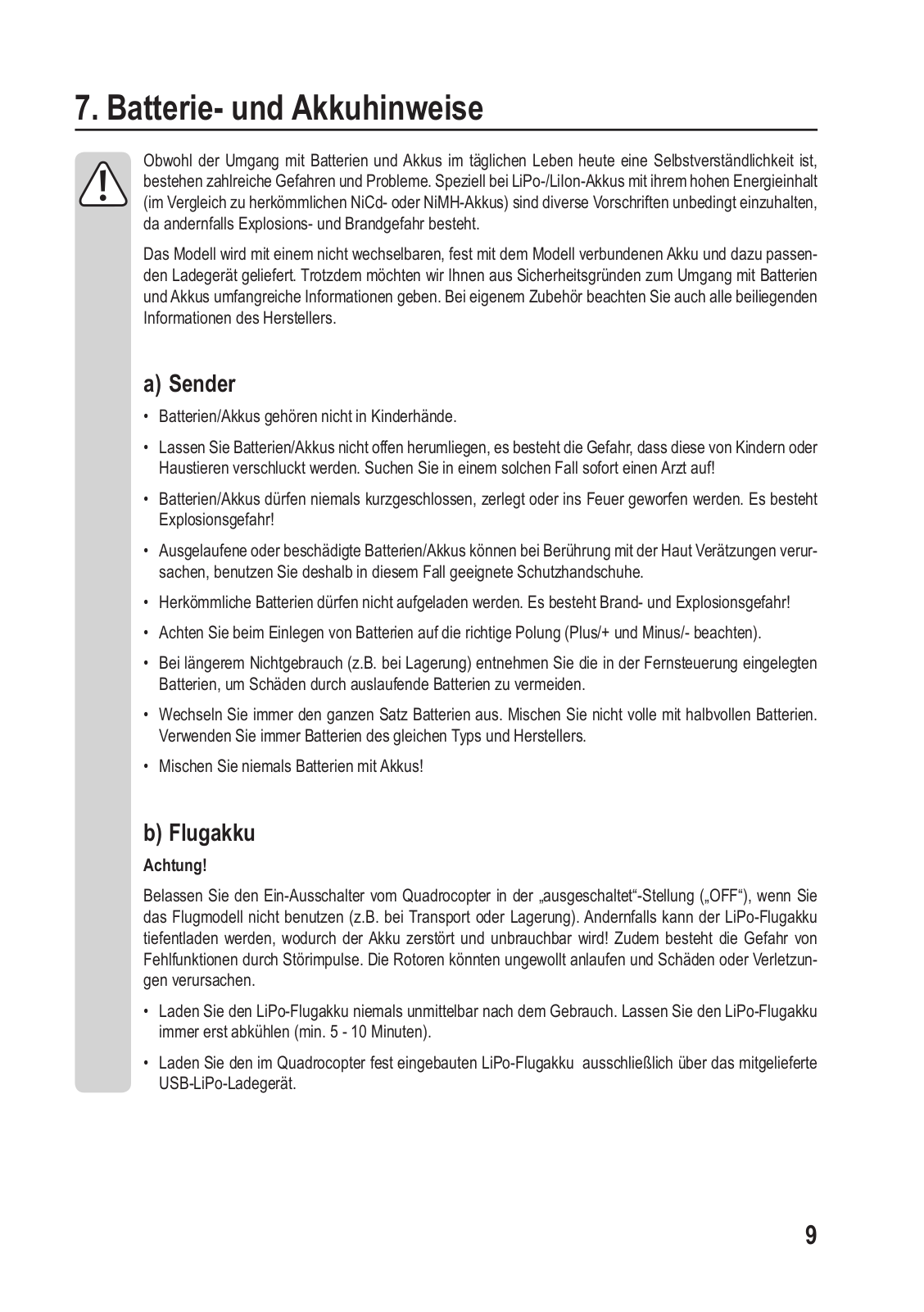 7. Batterie- und Akkuhinweise

Obwohl der Umgang mit Batterien und Akkus im täglichen Leben heute eine Selbstverständlichkeit ist, bestehen zahlreiche Gefahren und Probleme. Speziell bei LiPo-/LiIon-Akkus mit ihrem hohen Energieinhalt (im Vergleich zu herkömmlichen NiCd- oder NiMH-Akkus) sind diverse Vorschriften unbedingt einzuhalten, da andernfalls Explosions- und Brandgefahr besteht.

Das Modell wird mit einem nicht wechselbaren, fest mit dem Modell verbundenen Akku und dazu passenden Ladegerät geliefert. Trotzdem möchten wir Ihnen aus Sicherheitsgründen zum Umgang mit Batterien und Akkus umfangreiche Informationen geben. Bei eigenem Zubehör beachten Sie auch alle beiliegenden Informationen des Herstellers.

a) Sender

• Batterien/Akkus gehören nicht in Kinderhände.

• Lassen Sie Batterien/Akkus nicht offen herumliegen, es besteht die Gefahr, dass diese von Kindern oder Haustieren verschluckt werden. Suchen Sie in einem solchen Fall sofort einen Arzt auf!

• Batterien/Akkus dürfen niemals kurzgeschlossen, zerlegt oder ins Feuer geworfen werden. Es besteht Explosionsgefahr!

• Ausgelaufene oder beschädigte Batterien/Akkus können bei Berührung mit der Haut Verätzungen verursachen, benutzen Sie deshalb in diesem Fall geeignete Schutzhandschuhe.

• Herkömmliche Batterien dürfen nicht aufgeladen werden. Es besteht Brand- und Explosionsgefahr!

• Achten Sie beim Einlegen von Batterien auf die richtige Polung (Plus/+ und Minus/- beachten).

• Bei längerem Nichtgebrauch (z.B. bei Lagerung) entnehmen Sie die in der Fernsteuerung eingelegten Batterien, um Schäden durch auslaufende Batterien zu vermeiden.

• Wechseln Sie immer den ganzen Satz Batterien aus. Mischen Sie nicht volle mit halbvollen Batterien. Verwenden Sie immer Batterien des gleichen Typs und Herstellers.

• Mischen Sie niemals Batterien mit Akkus!

b) Flugakku

Achtung!

Belassen Sie den Ein-Ausschalter vom Quadrocopter in der „ausgeschaltet“-Stellung („OFF“), wenn Sie das Flugmodell nicht benutzen (z.B. bei Transport oder Lagerung). Andernfalls kann der LiPo-Flugakku tiefentladen werden, wodurch der Akku zerstört und unbrauchbar wird! Zudem besteht die Gefahr von Fehlfunktionen durch Störimpulse. Die Rotoren könnten ungewollt anlaufen und Schäden oder Verletzungen verursachen.

• Laden Sie den LiPo-Flugakku niemals unmittelbar nach dem Gebrauch. Lassen Sie den LiPo-Flugakku immer erst abkühlen (min. 5 - 10 Minuten).

• Laden Sie den im Quadrocopter fest eingebauten LiPo-Flugakku ausschließlich über das mitgelieferte USB-LiPo-Ladegerät.

9